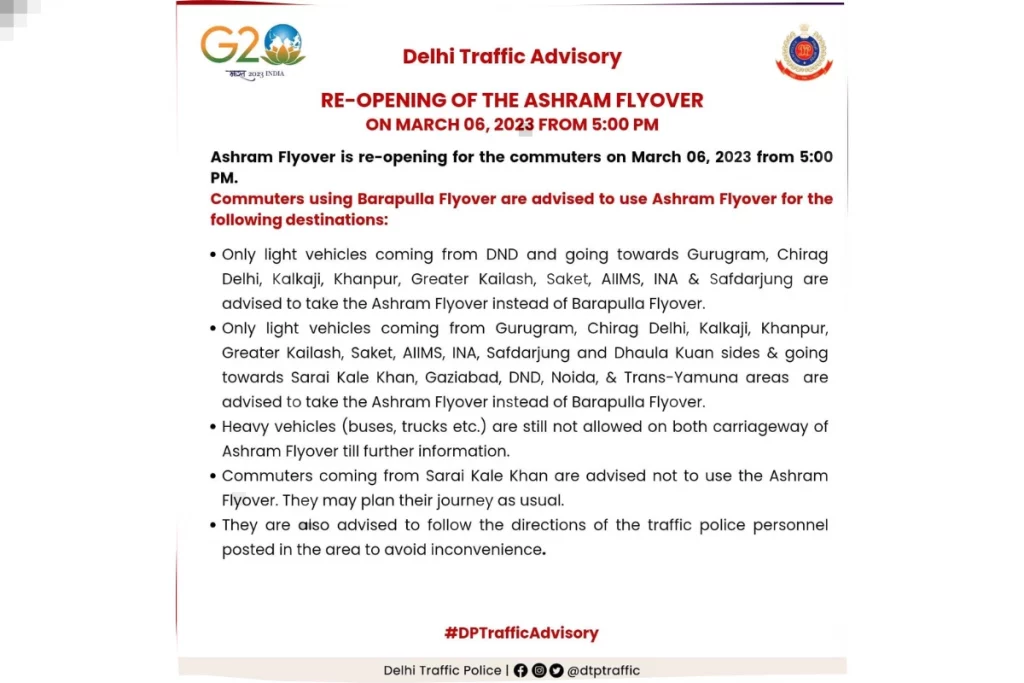 G20
भारत 2023 INDIA

Delhi Traffic Advisory

RE-OPENING OF THE ASHRAM FLYOVER
ON MARCH 06, 2023 FROM 5:00 PM

Ashram Flyover is re-opening for the commuters on March 06, 2023 from 5:00 PM.

Commuters using Barapulla Flyover are advised to use Ashram Flyover for the following destinations:

• Only light vehicles coming from DND and going towards Gurugram, Chirag Delhi, Kalkaji, Khanpur, Greater Kailash, Saket, AIIMS, INA & Safdarjung are advised to take the Ashram Flyover instead of Barapulla Flyover.
• Only light vehicles coming from Gurugram, Chirag Delhi, Kalkaji, Khanpur, Greater Kailash, Saket, AIIMS, INA, Safdarjung and Dhaula Kuan sides & going towards Sarai Kale Khan, Gaziabad, DND, Noida, & Trans-Yamuna areas are advised to take the Ashram Flyover instead of Barapulla Flyover.
• Heavy vehicles (buses, trucks etc.) are still not allowed on both carriageway of Ashram Flyover till further information.
• Commuters coming from Sarai Kale Khan are advised not to use the Ashram Flyover. They may plan their journey as usual.
• They are also advised to follow the directions of the traffic police personnel posted in the area to avoid inconvenience.

#DPTrafficAdvisory

Delhi Traffic Police | @dtptraffic